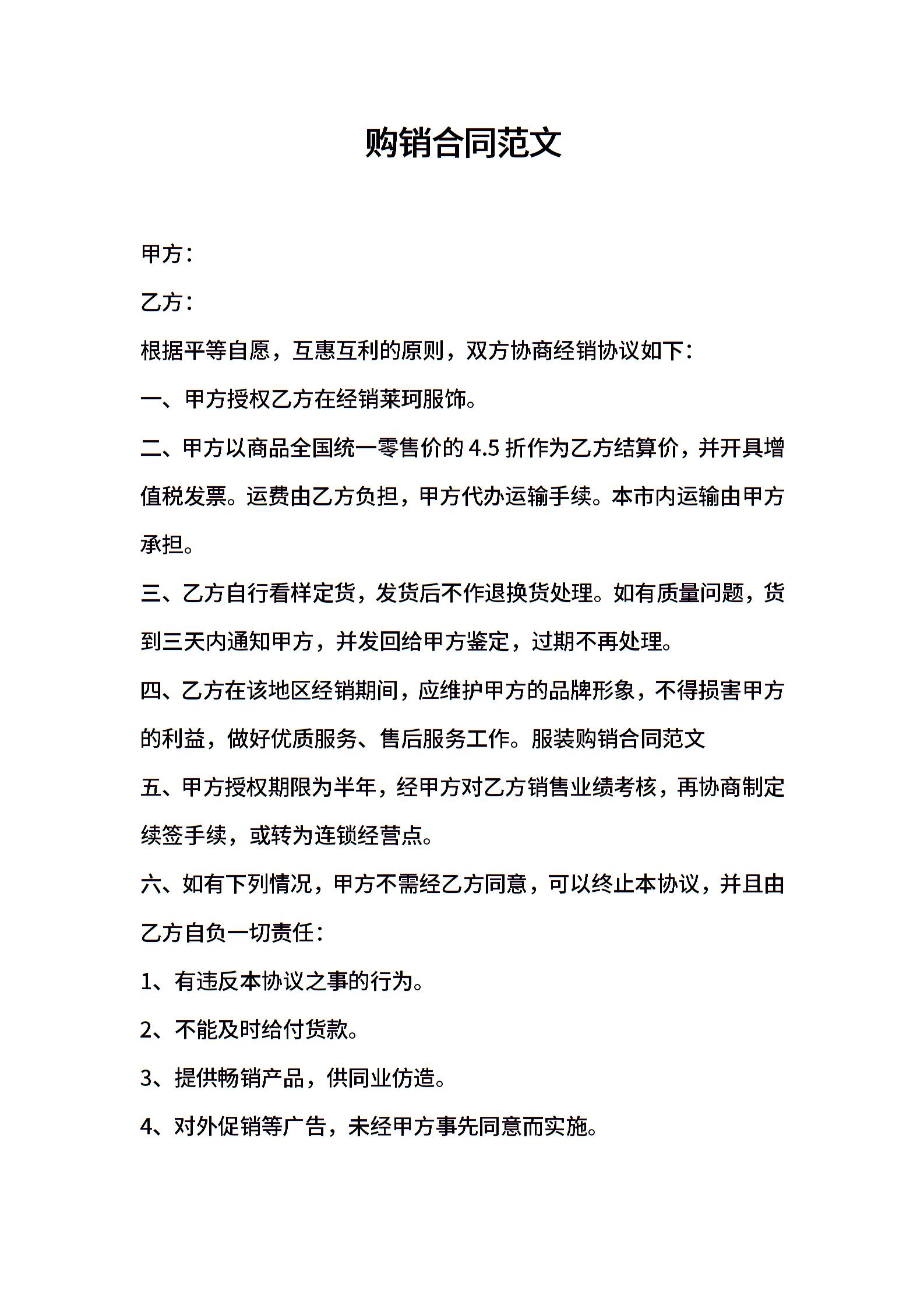 购销合同范文

甲方：

乙方：

根据平等自愿，互惠互利的原则，双方协商经销协议如下：

一、甲方授权乙方在经销莱珂服饰。

二、甲方以商品全国统一零售价的 4.5 折作为乙方结算价，并开具增值税发票。运费由乙方负担，甲方代办运输手续。本市内运输由甲方承担。

三、乙方自行看样定货，发货后不作退换货处理。如有质量问题，货到三天内通知甲方，并发回给甲方鉴定，过期不再处理。

四、乙方在该地区经销期间，应维护甲方的品牌形象，不得损害甲方的利益，做好优质服务、售后服务工作。服装购销合同范文

五、甲方授权期限为半年，经甲方对乙方销售业绩考核，再协商制定续签手续，或转为连锁经营点。

六、如有下列情况，甲方不需经乙方同意，可以终止本协议，并且由乙方自负一切责任：

1、有违反本协议之事的行为。

2、不能及时给付货款。

3、提供畅销产品，供同业仿造。

4、对外促销等广告，未经甲方事先同意而实施。